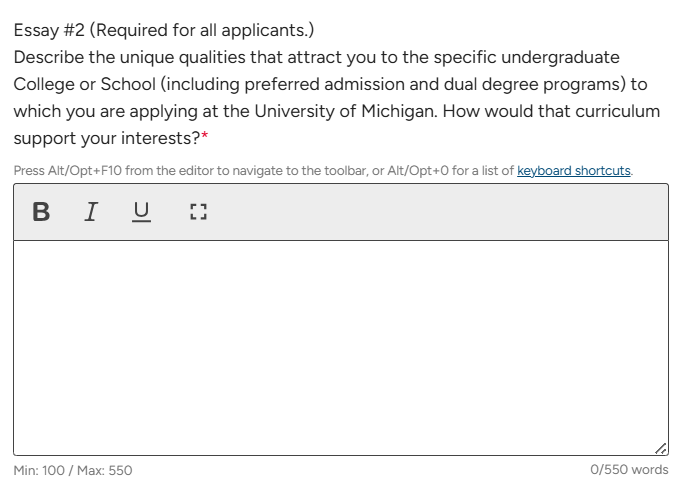 Essay #2 (Required for all applicants.)
Describe the unique qualities that attract you to the specific undergraduate College or School (including preferred admission and dual degree programs) to which you are applying at the University of Michigan. How would that curriculum support your interests?*

Press Alt/Opt+F10 from the editor to navigate to the toolbar, or Alt/Opt+0 for a list of keyboard shortcuts.

B I U

Min: 100 / Max: 550

0/550 words